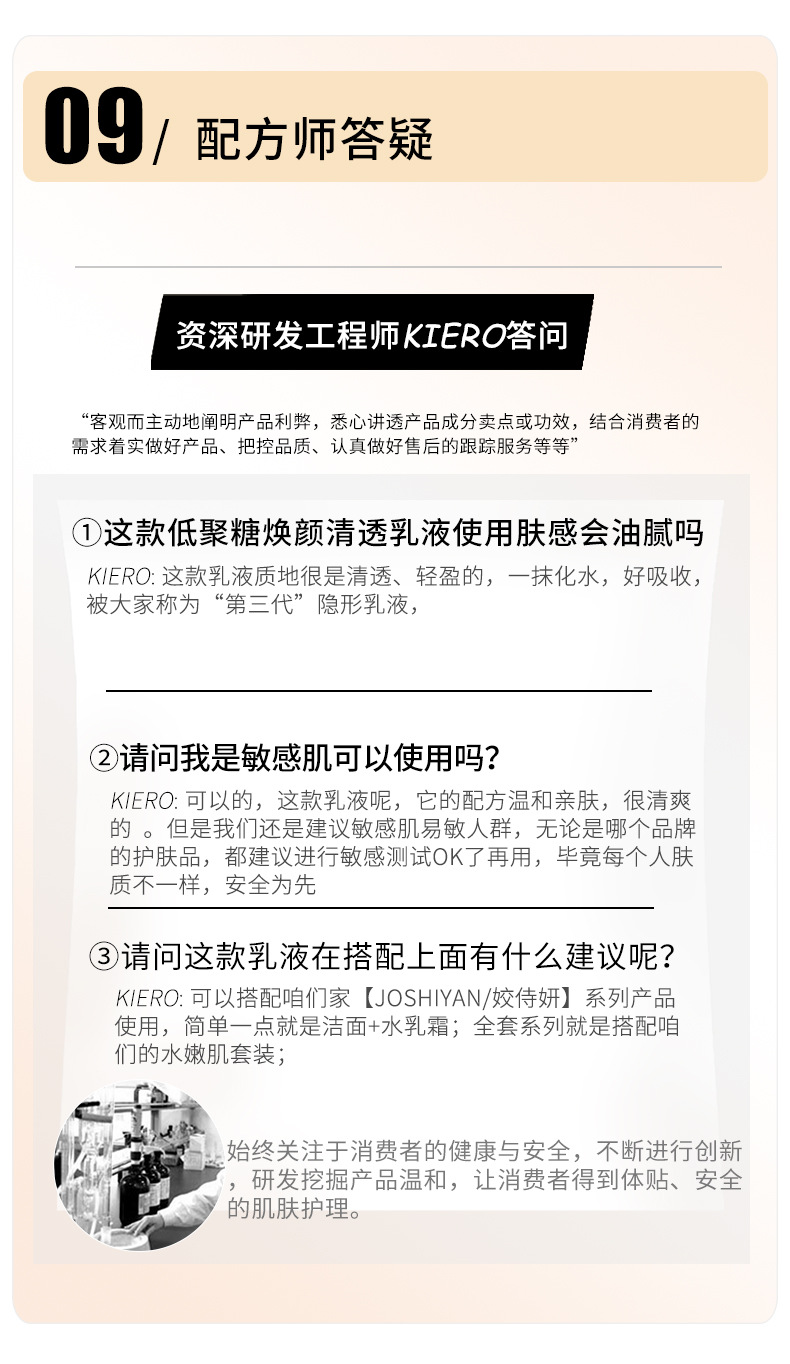 09/ 配方师答疑

资深研发工程师KIERO答问

“客观而主动地阐明产品利弊，悉心讲透产品成分卖点或功效，结合消费者的需求着实做好产品、把控品质、认真做好售后的跟踪服务等等”

①这款低聚糖焕颜清透乳液使用肤感会油腻吗

KIERO: 这款乳液质地很是清透、轻盈的，一抹化水，好吸收，被大家称为“第三代”隐形乳液，

②请问我是敏感肌可以使用吗?

KIERO: 可以的，这款乳液呢，它的配方温和亲肤，很清爽的 。但是我们还是建议敏感肌易敏人群，无论是哪个品牌的护肤品，都建议进行敏感测试OK了再用，毕竟每个人肤质不一样，安全为先

③请问这款乳液在搭配上面有什么建议呢?

KIERO: 可以搭配咱们家【JOSHIYAN/姣侍妍】系列产品使用，简单一点就是洁面+水乳霜；全套系列就是搭配咱们的水嫩肌套装；

始终关注于消费者的健康与安全，不断进行创新，研发挖掘产品温和，让消费者得到体贴、安全的肌肤护理。